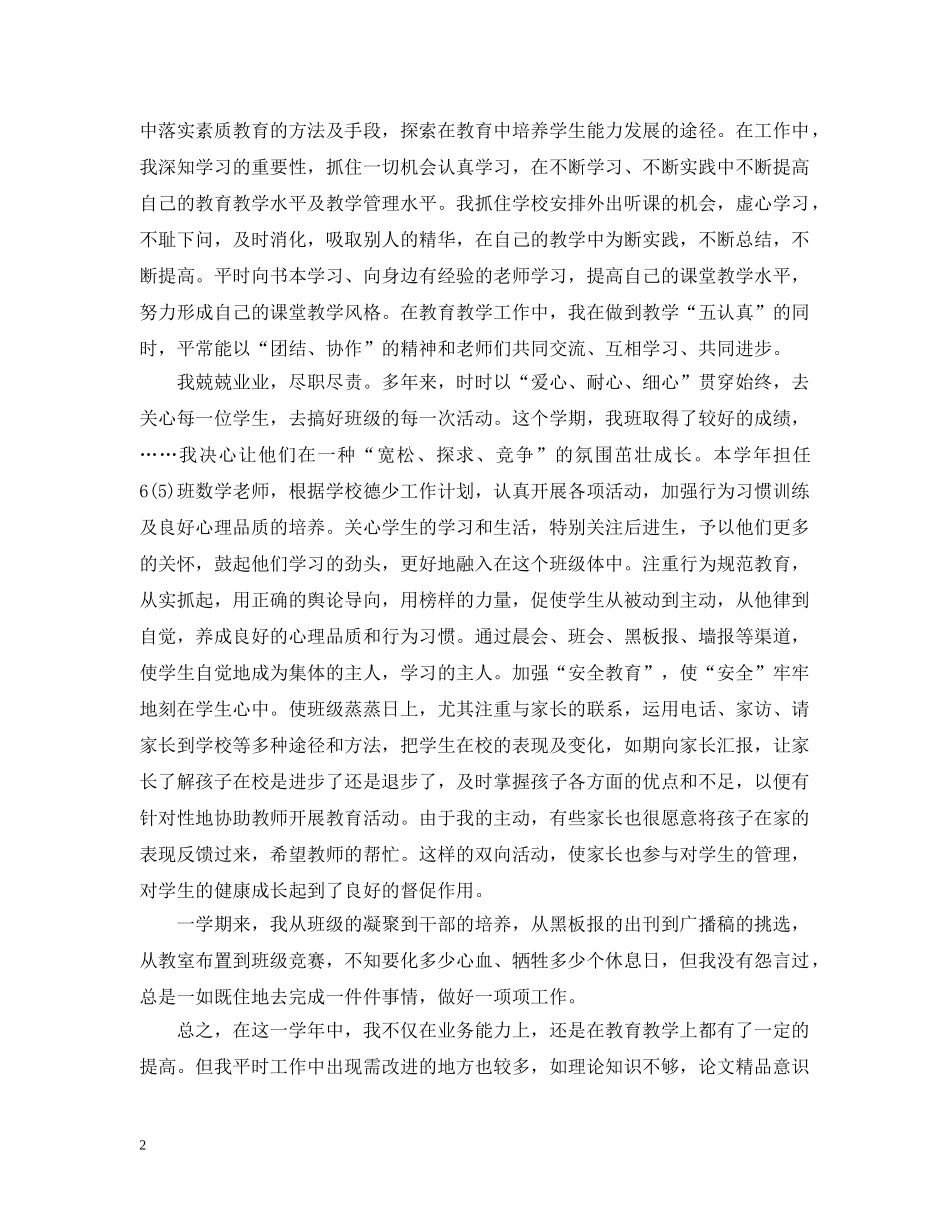 中落实素质教育的方法及手段，探索在教育中培养学生能力发展的途径。在工作中，我深知学习的重要性，抓住一切机会认真学习，在不断学习、不断实践中不断提高自己的教育教学水平及教学管理水平。我抓住学校安排外出听课的机会，虚心学习，不耻下问，及时消化，吸取别人的精华，在自己的教学中为断实践，不断总结，不断提高。平时向书本学习、向身边有经验的老师学习，提高自己的课堂教学水平，努力形成自己的课堂教学风格。在教育教学工作中，我在做到教学“五认真”的同时，平常能以“团结、协作”的精神和老师们共同交流、互相学习、共同进步。

我兢兢业业，尽职尽责。多年来，时时以“爱心、耐心、细心”贯穿始终，去关心每一位学生，去搞好班级的每一次活动。这个学期，我班取得了较好的成绩，……我决心让他们在一种“宽松、探求、竞争”的氛围茁壮成长。本学年担任6(5)班数学老师，根据学校德少工作计划，认真开展各项活动，加强行为习惯训练及良好心理品质的培养。关心学生的学习和生活，特别关注后进生，予以他们更多的关怀，鼓起他们学习的劲头，更好地融入在这个班级体中。注重行为规范教育，从实抓起，用正确的舆论导向，用榜样的力量，促使学生从被动到主动，从他律到自觉，养成良好的心理品质和行为习惯。通过晨会、班会、黑板报、墙报等渠道，使学生自觉地成为集体的主人，学习的主人。加强“安全教育”，使“安全”牢牢地刻在学生心中。使班级蒸蒸日上，尤其注重与家长的联系，运用电话、家访、请家长到学校等多种途径和方法，把学生在校的表现及变化，如期向家长汇报，让家长了解孩子在校是进步了还是退步了，及时掌握孩子各方面的优点和不足，以便有针对性地协助教师开展教育活动。由于我的主动，有些家长也很愿意将孩子在家的表现反馈过来，希望教师的帮忙。这样的双向活动，使家长也参与对学生的管理，对学生的健康成长起到了良好的督促作用。

一学期来，我从班级的凝聚到干部的培养，从黑板报的出刊到广播稿的挑选，从教室布置到班级竞赛，不知要化多少心血、牺牲多少个休息日，但我没有怨言过，总是一如既往地去完成一件件事情，做好一项项工作。

总之，在这一学年中，我不仅在业务能力上，还是在教育教学上都有了一定的提高。但我平时工作中出现需改进的地方也较多，如理论知识不够，论文精品意识

2